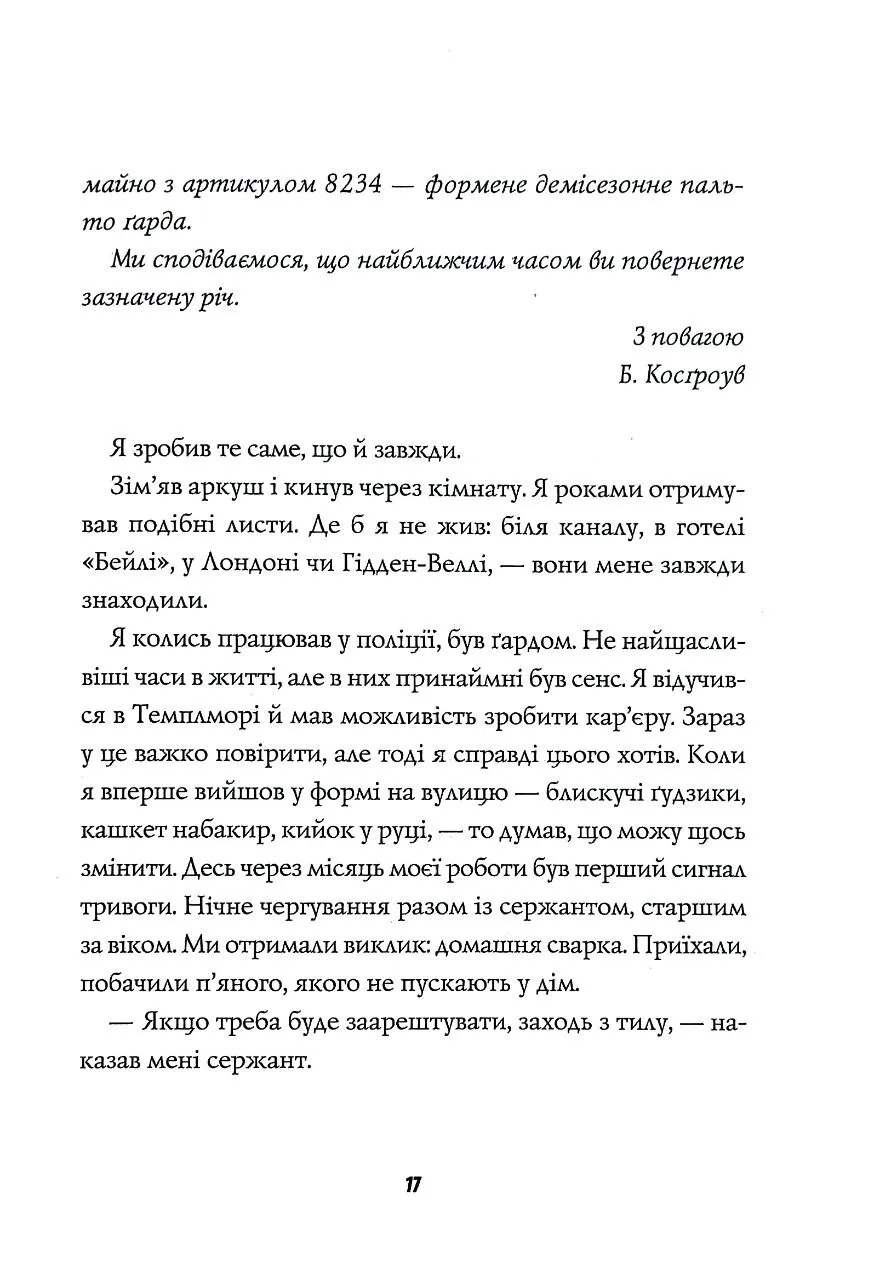 майно з артикулом 8234 — формене демісезонне пальто ґарда.

Ми сподіваємося, що найближчим часом ви повернете зазначену річ.

З повагою
Б. Косґроув

Я зробив те саме, що й завжди.

Зім'яв аркуш і кинув через кімнату. Я роками отримував подібні листи. Де б я не жив: біля каналу, в готелі «Бейлі», у Лондоні чи Гідден-Веллі, — вони мене завжди знаходили.

Я колись працював у поліції, був ґардом. Не найщасливіші часи в житті, але в них принаймні був сенс. Я відучився в Темплморі й мав можливість зробити кар'єру. Зараз у це важко повірити, але тоді я справді цього хотів. Коли я вперше вийшов у формі на вулицю — блискучі ґудзики, кашкет набакир, кийок у руці, — то думав, що можу щось змінити. Десь через місяць моєї роботи був перший сигнал тривоги. Нічне чергування разом із сержантом, старшим за віком. Ми отримали виклик: домашня сварка. Приїхали, побачили п'яного, якого не пускають у дім.

— Якщо треба буде заарештувати, заходь з тилу, — наказав мені сержант.

17